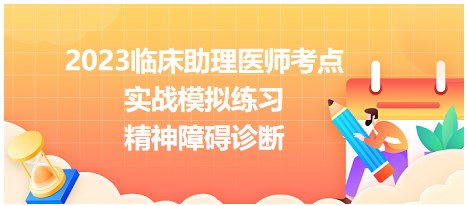 2023临床助理医师考点
实战模拟练习
精神障碍诊断